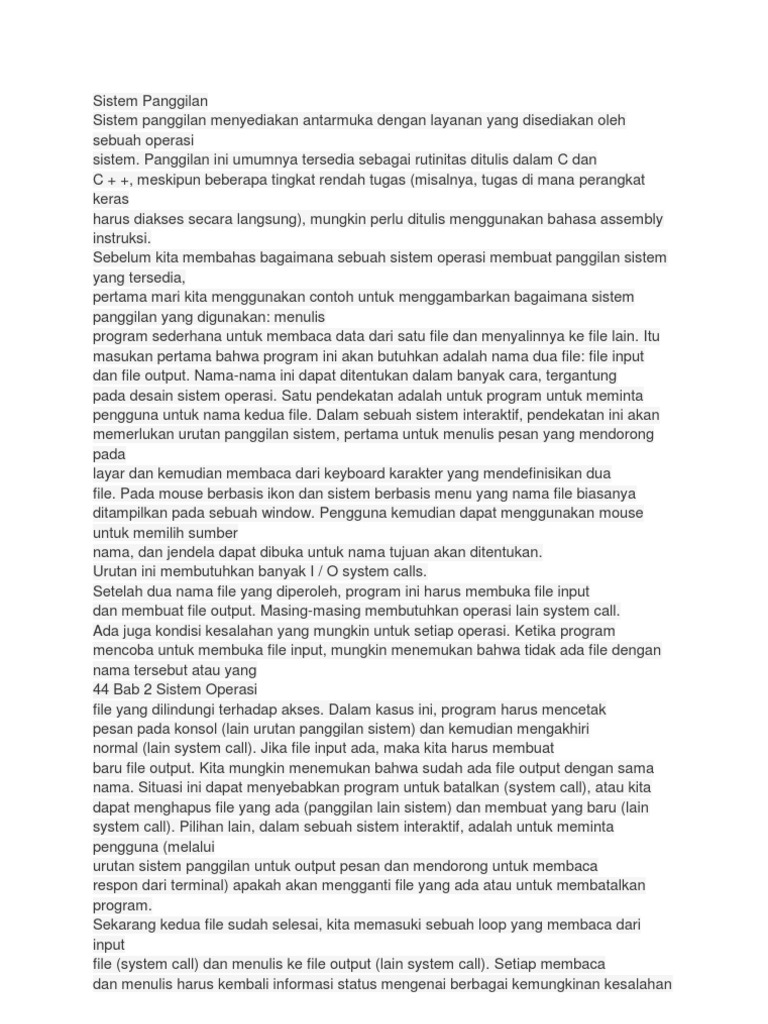 Sistem Panggilan
Sistem panggilan menyediakan antarmuka dengan layanan yang disediakan oleh sebuah operasi
sistem. Panggilan ini umumnya tersedia sebagai rutinitas ditulis dalam C dan
C + +, meskipun beberapa tingkat rendah tugas (misalnya, tugas di mana perangkat keras
harus diakses secara langsung), mungkin perlu ditulis menggunakan bahasa assembly instruksi.
Sebelum kita membahas bagaimana sebuah sistem operasi membuat panggilan sistem yang tersedia,
pertama mari kita menggunakan contoh untuk menggambarkan bagaimana sistem panggilan yang digunakan: menulis
program sederhana untuk membaca data dari satu file dan menyalinnya ke file lain. Itu masukan pertama bahwa program ini akan butuhkan adalah nama dua file: file input dan file output. Nama-nama ini dapat ditentukan dalam banyak cara, tergantung
pada desain sistem operasi. Satu pendekatan adalah untuk program untuk meminta pengguna untuk nama kedua file. Dalam sebuah sistem interaktif, pendekatan ini akan memerlukan urutan panggilan sistem, pertama untuk menulis pesan yang mendorong pada
layar dan kemudian membaca dari keyboard karakter yang mendefinisikan dua
file. Pada mouse berbasis ikon dan sistem berbasis menu yang nama file biasanya ditampilkan pada sebuah window. Pengguna kemudian dapat menggunakan mouse untuk memilih sumber
nama, dan jendela dapat dibuka untuk nama tujuan akan ditentukan.
Urutan ini membutuhkan banyak I / O system calls.
Setelah dua nama file yang diperoleh, program ini harus membuka file input
dan membuat file output. Masing-masing membutuhkan operasi lain system call.
Ada juga kondisi kesalahan yang mungkin untuk setiap operasi. Ketika program mencoba untuk membuka file input, mungkin menemukan bahwa tidak ada file dengan nama tersebut atau yang
44 Bab 2 Sistem Operasi
file yang dilindungi terhadap akses. Dalam kasus ini, program harus mencetak
pesan pada konsol (lain urutan panggilan sistem) dan kemudian mengakhiri
normal (lain system call). Jika file input ada, maka kita harus membuat
baru file output. Kita mungkin menemukan bahwa sudah ada file output dengan sama nama. Situasi ini dapat menyebabkan program untuk batalkan (system call), atau kita dapat menghapus file yang ada (panggilan lain sistem) dan membuat yang baru (lain system call). Pilihan lain, dalam sebuah sistem interaktif, adalah untuk meminta pengguna (melalui
urutan sistem panggilan untuk output pesan dan mendorong untuk membaca
respon dari terminal) apakah akan mengganti file yang ada atau untuk membatalkan program.
Sekarang kedua file sudah selesai, kita memasuki sebuah loop yang membaca dari input
file (system call) dan menulis ke file output (lain system call). Setiap membaca
dan menulis harus kembali informasi status mengenai berbagai kemungkinan kesalahan